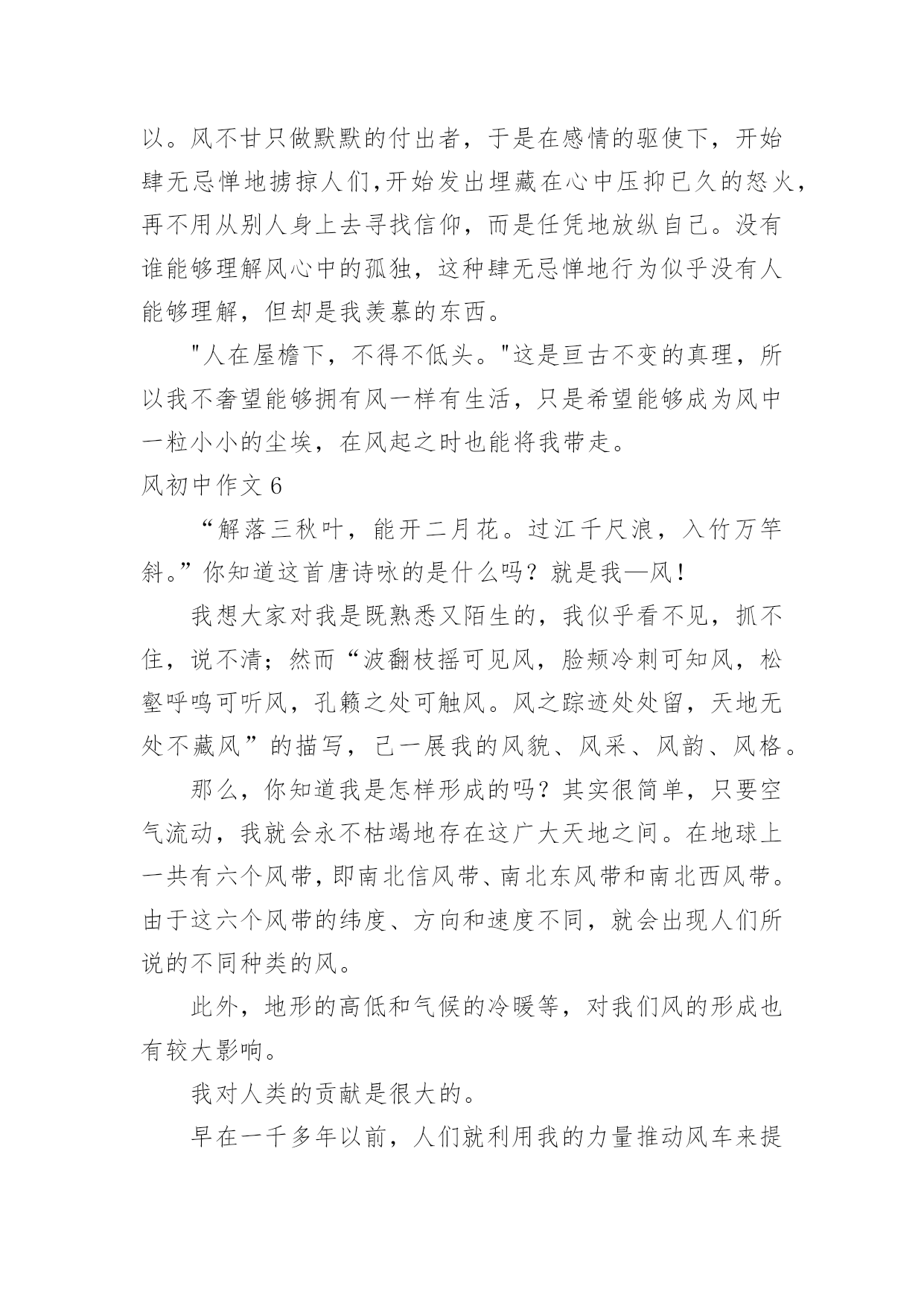 以。风不甘只做默默的付出者，于是在感情的驱使下，开始肆无忌惮地掳掠人们,开始发出埋藏在心中压抑已久的怒火，再不用从别人身上去寻找信仰，而是任凭地放纵自己。没有谁能够理解风心中的孤独，这种肆无忌惮地行为似乎没有人能够理解，但却是我羡慕的东西。

"人在屋檐下，不得不低头。"这是亘古不变的真理，所以我不奢望能够拥有风一样有生活，只是希望能够成为风中一粒小小的尘埃，在风起之时也能将我带走。

风初中作文 6

“解落三秋叶，能开二月花。过江千尺浪，入竹万竿斜。”你知道这首唐诗咏的是什么吗？就是我—风！

我想大家对我是既熟悉又陌生的，我似乎看不见，抓不住，说不清；然而“波翻枝摇可见风，脸颊冷刺可知风，松壑呼鸣可听风，孔籁之处可触风。风之踪迹处处留，天地无处不藏风”的描写，已一展我的风貌、风采、风韵、风格。

那么，你知道我是怎样形成的吗？其实很简单，只要空气流动，我就会永不枯竭地存在这广大天地之间。在地球上一共有六个风带，即南北信风带、南北东风带和南北西风带。由于这六个风带的纬度、方向和速度不同，就会出现人们所说的不同种类的风。

此外，地形的高低和气候的冷暖等，对我们风的形成也有较大影响。

我对人类的贡献是很大的。

早在一千多年以前，人们就利用我的力量推动风车来提